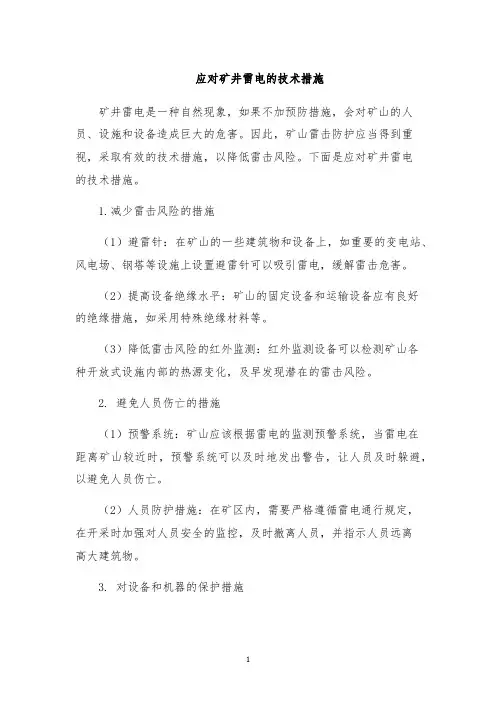 应对矿井雷电的技术措施

矿井雷电是一种自然现象，如果不加预防措施，会对矿山的人员、设施和设备造成巨大的危害。因此，矿山雷击防护应当得到重视，采取有效的技术措施，以降低雷击风险。下面是应对矿井雷电的技术措施。

1.减少雷击风险的措施

（1）避雷针：在矿山的一些建筑物和设备上，如重要的变电站、风电场、钢塔等设施上设置避雷针可以吸引雷电，缓解雷击危害。

（2）提高设备绝缘水平：矿山的固定设备和运输设备应有良好的绝缘措施，如采用特殊绝缘材料等。

（3）降低雷击风险的红外监测：红外监测设备可以检测矿山各种开放式设施内部的热源变化，及早发现潜在的雷击风险。

2. 避免人员伤亡的措施

（1）预警系统：矿山应该根据雷电的监测预警系统，当雷电在距离矿山较近时，预警系统可以及时地发出警告，让人员及时躲避，以避免人员伤亡。

（2）人员防护措施：在矿区内，需要严格遵循雷电通行规定，在开采时加强对人员安全的监控，及时撤离人员，并指示人员远离高大建筑物。

3. 对设备和机器的保护措施

1